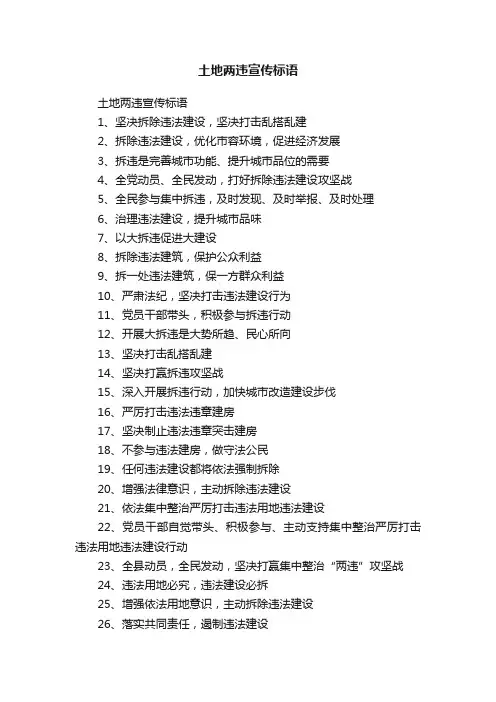 土地两违宣传标语

土地两违宣传标语

1、坚决拆除违法建设，坚决打击乱搭乱建

2、拆除违法建设，优化市容环境，促进经济发展

3、拆违是完善城市功能、提升城市品位的需要

4、全党动员、全民发动，打好拆除违法建设攻坚战

5、全民参与集中拆违，及时发现、及时举报、及时处理

6、治理违法建设，提升城市品味

7、以大拆违促进大建设

8、拆除违法建筑，保护公众利益

9、拆一处违法建筑，保一方群众利益

10、严肃法纪，坚决打击违法建设行为

11、党员干部带头，积极参与拆违行动

12、开展大拆违是大势所趋、民心所向

13、坚决打击乱搭乱建

14、坚决打赢拆违攻坚战

15、深入开展拆违行动，加快城市改造建设步伐

16、严厉打击违法违章建房

17、坚决制止违法违章突击建房

18、不参与违法建房，做守法公民

19、任何违法建设都将依法强制拆除

20、增强法律意识，主动拆除违法建设

21、依法集中整治严厉打击违法用地违法建设

22、党员干部自觉带头、积极参与、主动支持集中整治严厉打击违法用地违法建设行动

23、全县动员，全民发动，坚决打赢集中整治“两违”攻坚战

24、违法用地必究，违法建设必拆

25、增强依法用地意识，主动拆除违法建设

26、落实共同责任，遏制违法建设